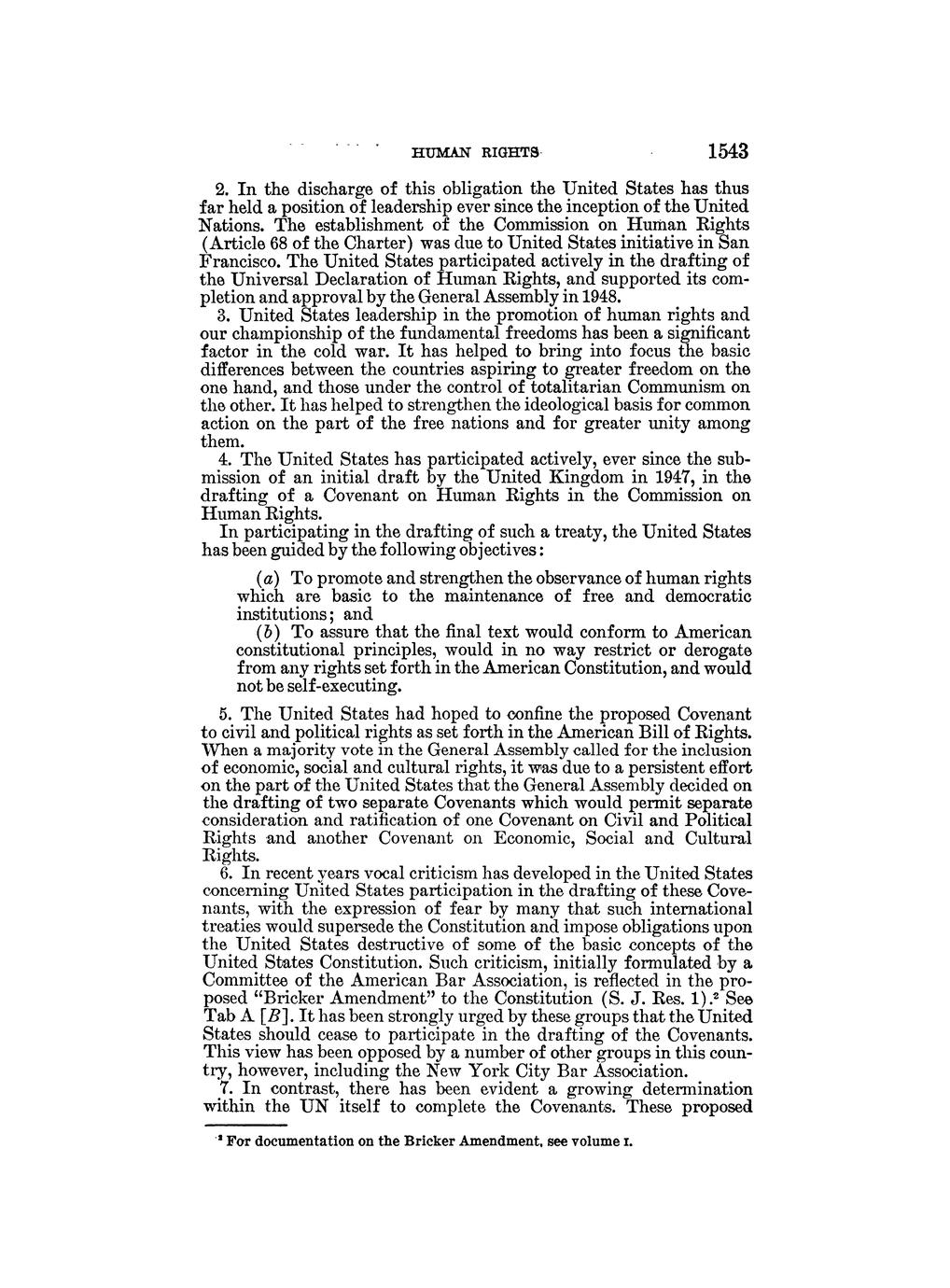 HUMAN RIGHTS 1543

2. In the discharge of this obligation the United States has thus far held a position of leadership ever since the inception of the United Nations. The establishment of the Commission on Human Rights (Article 68 of the Charter) was due to United States initiative in San Francisco. The United States participated actively in the drafting of the Universal Declaration of Human Rights, and supported its completion and approval by the General Assembly in 1948.

3. United States leadership in the promotion of human rights and our championship of the fundamental freedoms has been a significant factor in the cold war. It has helped to bring into focus the basic differences between the countries aspiring to greater freedom on the one hand, and those under the control of totalitarian Communism on the other. It has helped to strengthen the ideological basis for common action on the part of the free nations and for greater unity among them.

4. The United States has participated actively, ever since the submission of an initial draft by the United Kingdom in 1947, in the drafting of a Covenant on Human Rights in the Commission on Human Rights.

In participating in the drafting of such a treaty, the United States has been guided by the following objectives:

(a) To promote and strengthen the observance of human rights which are basic to the maintenance of free and democratic institutions; and

(b) To assure that the final text would conform to American constitutional principles, would in no way restrict or derogate from any rights set forth in the American Constitution, and would not be self-executing.

5. The United States had hoped to confine the proposed Covenant to civil and political rights as set forth in the American Bill of Rights. When a majority vote in the General Assembly called for the inclusion of economic, social and cultural rights, it was due to a persistent effort on the part of the United States that the General Assembly decided on the drafting of two separate Covenants which would permit separate consideration and ratification of one Covenant on Civil and Political Rights and another Covenant on Economic, Social and Cultural Rights.

6. In recent years vocal criticism has developed in the United States concerning United States participation in the drafting of these Covenants, with the expression of fear by many that such international treaties would supersede the Constitution and impose obligations upon the United States destructive of some of the basic concepts of the United States Constitution. Such criticism, initially formulated by a Committee of the American Bar Association, is reflected in the proposed "Bricker Amendment" to the Constitution (S. J. Res. 1).$^2$ See Tab A [B]. It has been strongly urged by these groups that the United States should cease to participate in the drafting of the Covenants. This view has been opposed by a number of other groups in this country, however, including the New York City Bar Association.

7. In contrast, there has been evident a growing determination within the UN itself to complete the Covenants. These proposed

$^2$ For documentation on the Bricker Amendment, see volume I.